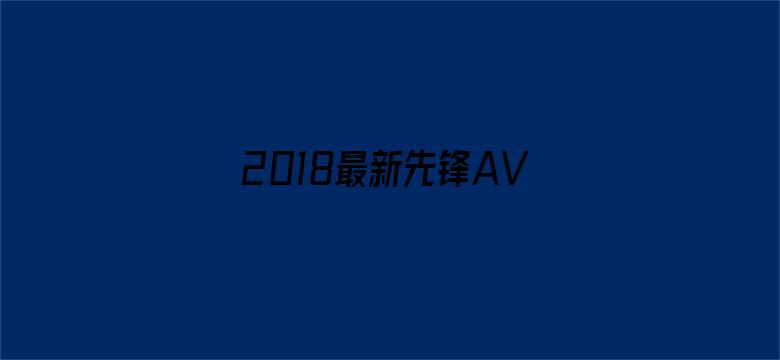 2018最新先锋AV